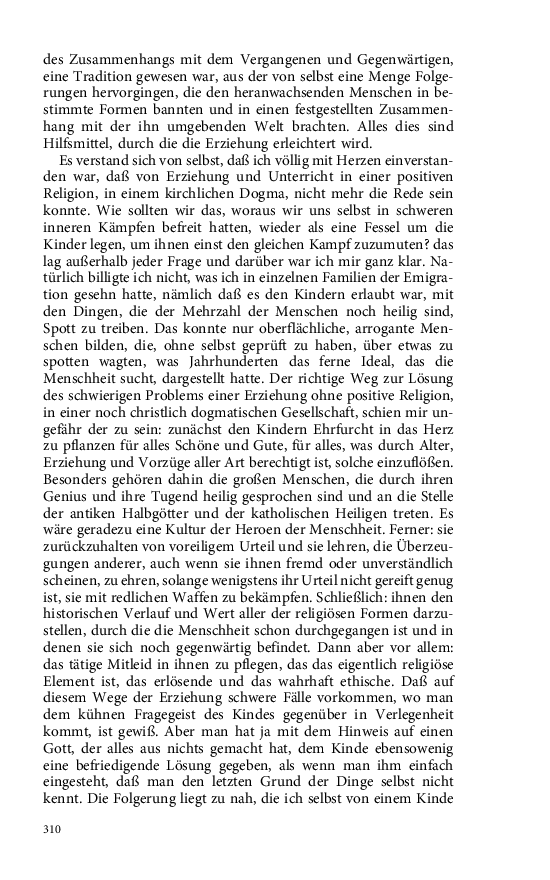 des Zusammenhangs mit dem Vergangenen und Gegenwärtigen, eine Tradition gewesen war, aus der von selbst eine Menge Folgerungen hervorgingen, die den heranwachsenden Menschen in bestimmte Formen bannten und in einen festgestellten Zusammenhang mit der ihn umgebenden Welt brachten. Alles dies sind Hilfsmittel, durch die die Erziehung erleichtert wird.

Es verstand sich von selbst, daß ich völlig mit Herzen einverstanden war, daß von Erziehung und Unterricht in einer positiven Religion, in einem kirchlichen Dogma, nicht mehr die Rede sein konnte. Wie sollten wir das, woraus wir uns selbst in schweren inneren Kämpfen befreit hatten, wieder als eine Fessel um die Kinder legen, um ihnen einst den gleichen Kampf zuzumuten? das lag außerhalb jeder Frage und darüber war ich mir ganz klar. Natürlich billigte ich nicht, was ich in einzelnen Familien der Emigration gesehn hatte, nämlich daß es den Kindern erlaubt war, mit den Dingen, die der Mehrzahl der Menschen noch heilig sind, Spott zu treiben. Das konnte nur oberflächliche, arrogante Menschen bilden, die, ohne selbst geprüft zu haben, über etwas zu spotten wagten, was Jahrhunderten das ferne Ideal, das die Menschheit sucht, dargestellt hatte. Der richtige Weg zur Lösung des schwierigen Problems einer Erziehung ohne positive Religion, in einer noch christlich dogmatischen Gesellschaft, schien mir ungefähr der zu sein: zunächst den Kindern Ehrfurcht in das Herz zu pflanzen für alles Schöne und Gute, für alles, was durch Alter, Erziehung und Vorzüge aller Art berechtigt ist, solche einzuflößen. Besonders gehören dahin die großen Menschen, die durch ihren Genius und ihre Tugend heilig gesprochen sind und an die Stelle der antiken Halbgötter und der katholischen Heiligen treten. Es wäre geradezu eine Kultur der Heroen der Menschheit. Ferner: sie zurückzuhalten von voreiligem Urteil und sie lehren, die Überzeugungen anderer, auch wenn sie ihnen fremd oder unverständlich scheinen, zu ehren, solange wenigstens ihr Urteil nicht gereift genug ist, sie mit redlichen Waffen zu bekämpfen. Schließlich: ihnen den historischen Verlauf und Wert aller der religiösen Formen darzustellen, durch die die Menschheit schon durchgegangen ist und in denen sie sich noch gegenwärtig befindet. Dann aber vor allem: das tätige Mitleid in ihnen zu pflegen, das das eigentlich religiöse Element ist, das erlösende und das wahrhaft ethische. Daß auf diesem Wege der Erziehung schwere Fälle vorkommen, wo man dem kühnen Fragegeist des Kindes gegenüber in Verlegenheit kommt, ist gewiß. Aber man hat ja mit dem Hinweis auf einen Gott, der alles aus nichts gemacht hat, dem Kinde ebensowenig eine befriedigende Lösung gegeben, als wenn man ihm einfach eingesteht, daß man den letzten Grund der Dinge selbst nicht kennt. Die Folgerung liegt zu nah, die ich selbst von einem Kinde

310